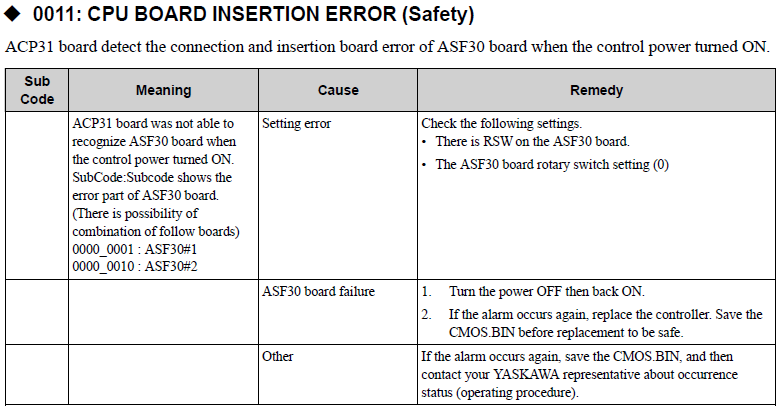 ◆ 0011: CPU BOARD INSERTION ERROR (Safety)

ACP31 board detect the connection and insertion board error of ASF30 board when the control power turned ON.

| Sub Code | Meaning | Cause | Remedy |
|---|---|---|---|
| | ACP31 board was not able to recognize ASF30 board when the control power turned ON. SubCode:Subcode shows the error part of ASF30 board. (There is possibility of combination of follow boards) 0000_0001 : ASF30#1 0000_0010 : ASF30#2 | Setting error | Check the following settings. • There is RSW on the ASF30 board. • The ASF30 board rotary switch setting (0) |
| | | ASF30 board failure | 1. Turn the power OFF then back ON. 2. If the alarm occurs again, replace the controller. Save the CMOS.BIN before replacement to be safe. |
| | | Other | If the alarm occurs again, save the CMOS.BIN, and then contact your YASKAWA representative about occurrence status (operating procedure). |